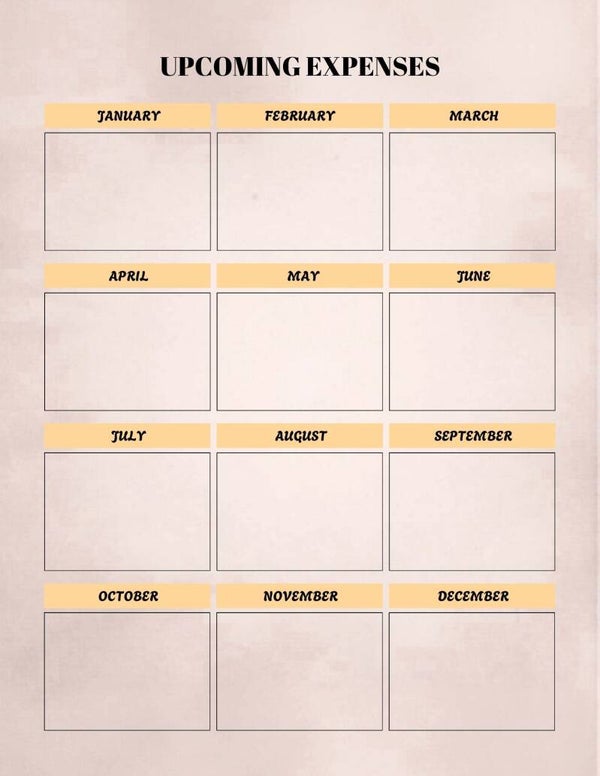 UPCOMING EXPENSES

JANUARY

FEBRUARY

MARCH

APRIL

MAY

JUNE

JULY

AUGUST

SEPTEMBER

OCTOBER

NOVEMBER

DECEMBER